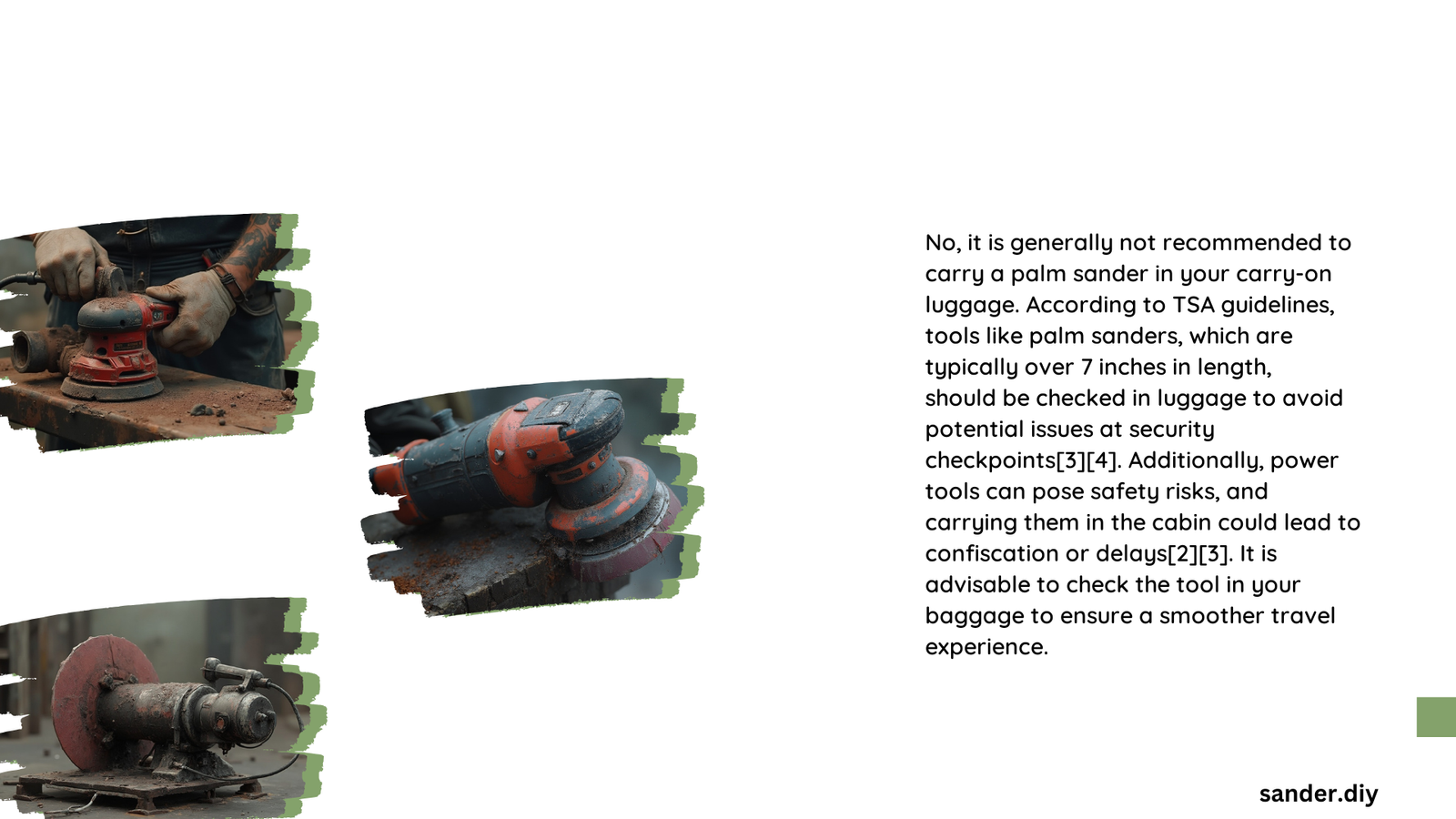 No, it is generally not recommended to carry a palm sander in your carry-on luggage. According to TSA guidelines, tools like palm sanders, which are typically over 7 inches in length, should be checked in luggage to avoid potential issues at security checkpoints[3][4]. Additionally, power tools can pose safety risks, and carrying them in the cabin could lead to confiscation or delays[2][3]. It is advisable to check the tool in your baggage to ensure a smoother travel experience.

sander.diy